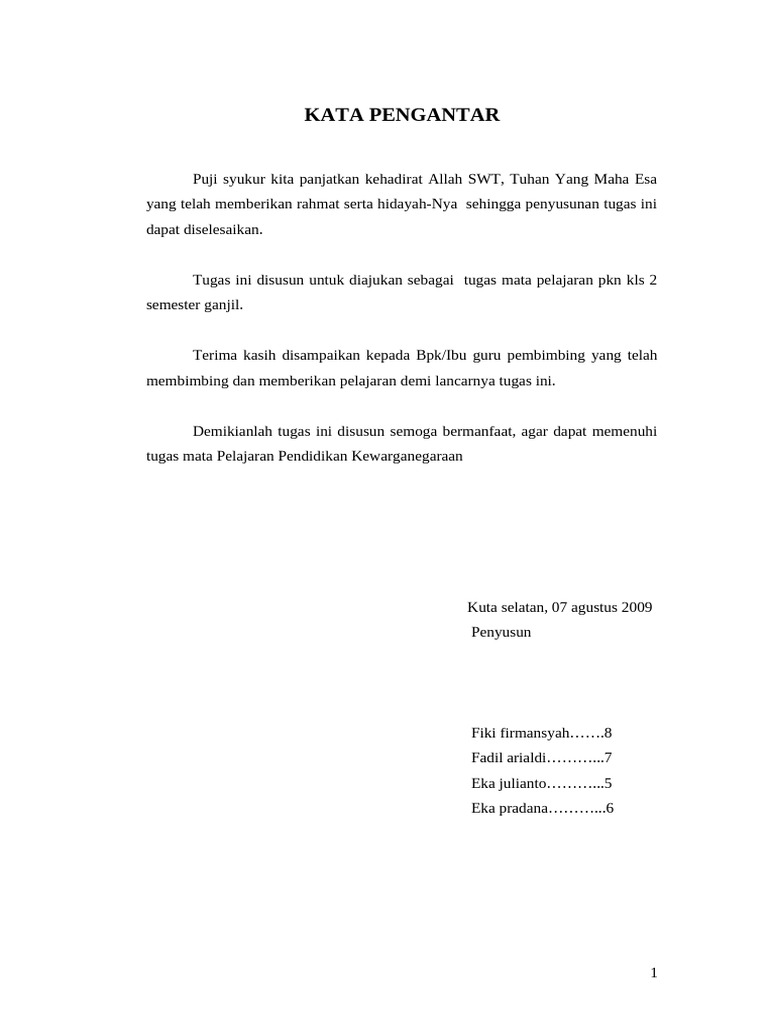 KATA PENGANTAR

Puji syukur kita panjatkan kehadirat Allah SWT, Tuhan Yang Maha Esa yang telah memberikan rahmat serta hidayah-Nya sehingga penyusunan tugas ini dapat diselesaikan.

Tugas ini disusun untuk diajukan sebagai tugas mata pelajaran pkn kls 2 semester ganjil.

Terima kasih disampaikan kepada Bpk/Ibu guru pembimbing yang telah membimbing dan memberikan pelajaran demi lancarnya tugas ini.

Demikianlah tugas ini disusun semoga bermanfaat, agar dapat memenuhi tugas mata Pelajaran Pendidikan Kewarganegaraan

Kuta selatan, 07 agustus 2009
Penyusun

Fiki firmansyah…….8
Fadil arialdi………...7
Eka julianto………...5
Eka pradana………...6

1